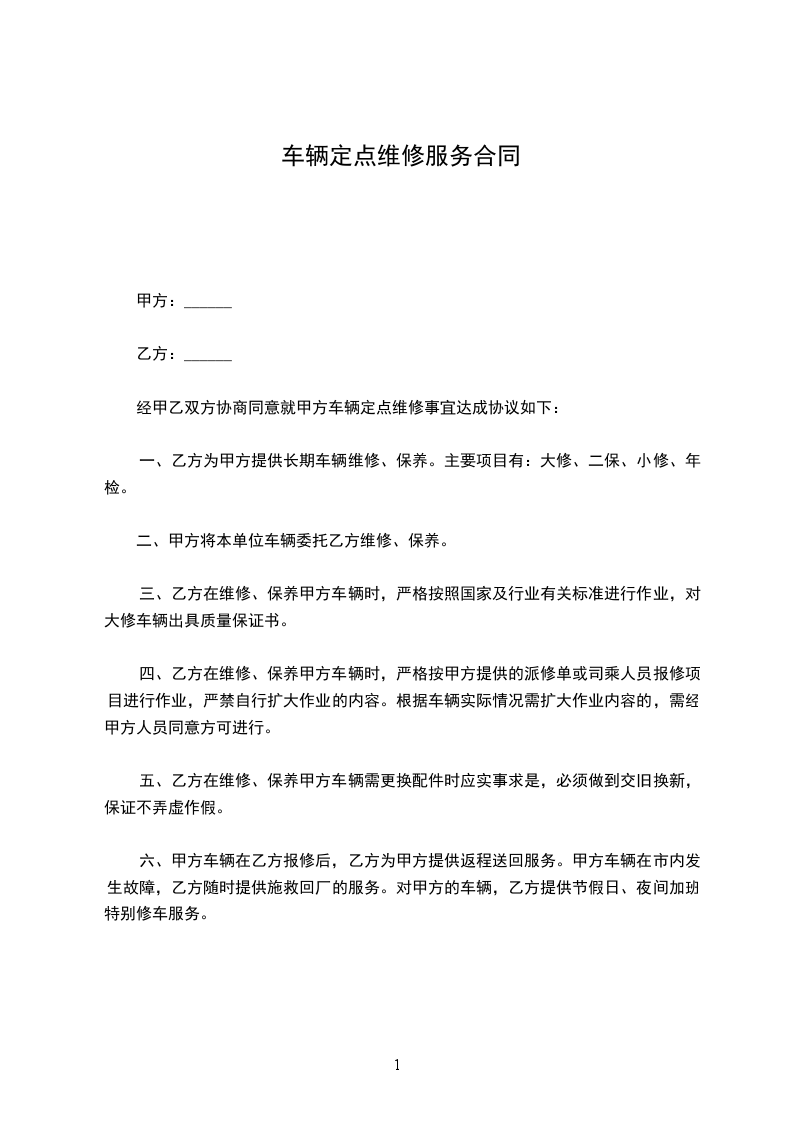 车辆定点维修服务合同

甲方：______

乙方：______

经甲乙双方协商同意就甲方车辆定点维修事宜达成协议如下：

一、乙方为甲方提供长期车辆维修、保养。主要项目有：大修、二保、小修、年检。

二、甲方将本单位车辆委托乙方维修、保养。

三、乙方在维修、保养甲方车辆时，严格按照国家及行业有关标准进行作业，对大修车辆出具质量保证书。

四、乙方在维修、保养甲方车辆时，严格按甲方提供的派修单或司乘人员报修项目进行作业，严禁自行扩大作业的内容。根据车辆实际情况需扩大作业内容的，需经甲方人员同意方可进行。

五、乙方在维修、保养甲方车辆需更换配件时应实事求是，必须做到交旧换新，保证不弄虚作假。

六、甲方车辆在乙方报修后，乙方为甲方提供返程送回服务。甲方车辆在市内发生故障，乙方随时提供施救回厂的服务。对甲方的车辆，乙方提供节假日、夜间加班特别修车服务。

1